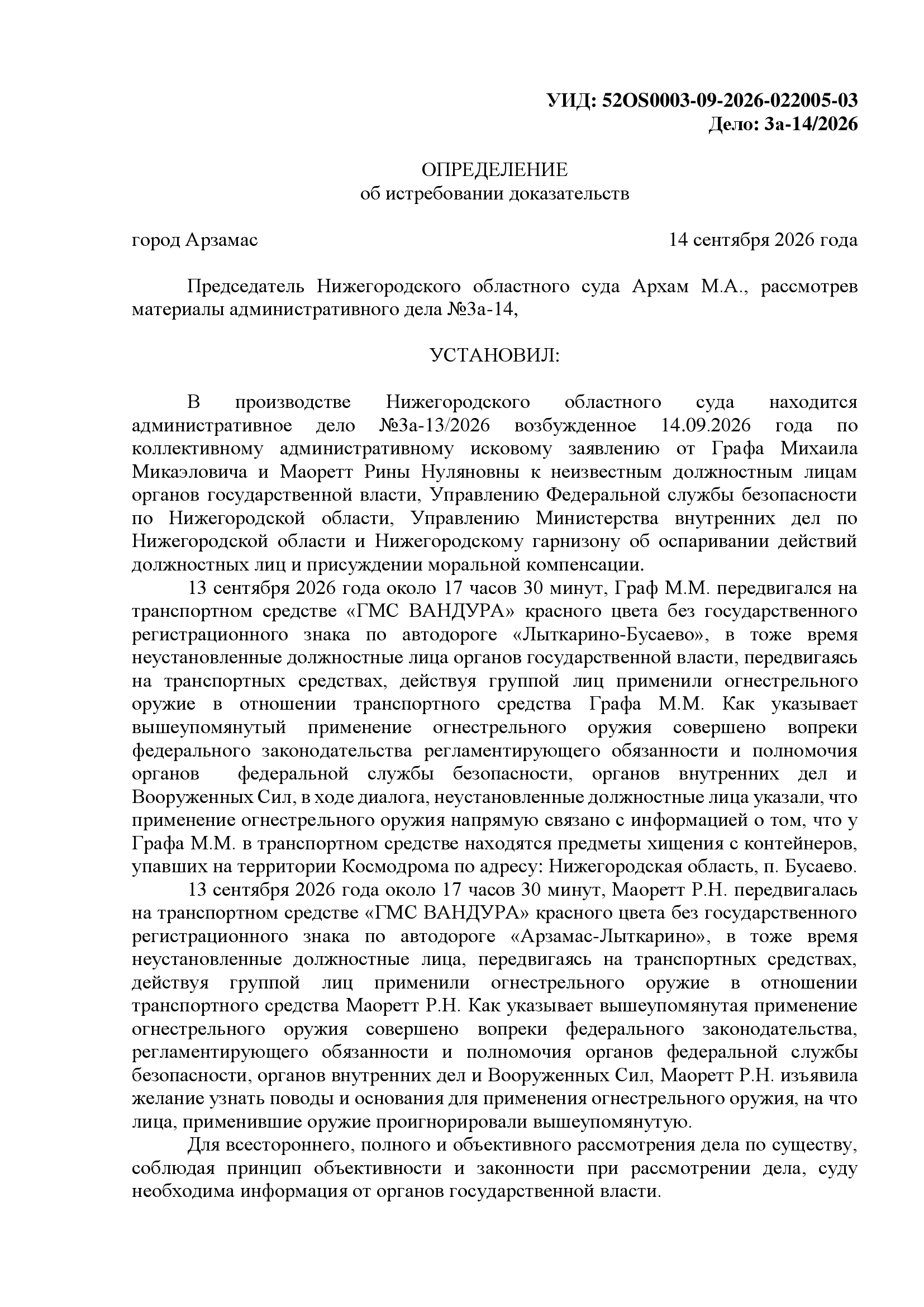 УИД: 52OS0003-09-2026-022005-03
Дело: 3а-14/2026

ОПРЕДЕЛЕНИЕ
об истребовании доказательств

город Арзамас 14 сентября 2026 года

Председатель Нижегородского областного суда Архам М.А., рассмотрев материалы административного дела №3а-14,

УСТАНОВИЛ:

В производстве Нижегородского областного суда находится административное дело №3а-13/2026 возбужденное 14.09.2026 года по коллективному административному исковому заявлению от Графа Михаила Микаэловича и Маоретт Рины Нуляновны к неизвестным должностным лицам органов государственной власти, Управлению Федеральной службы безопасности по Нижегородской области, Управлению Министерства внутренних дел по Нижегородской области и Нижегородскому гарнизону об оспаривании действий должностных лиц и присуждении моральной компенсации.

13 сентября 2026 года около 17 часов 30 минут, Граф М.М. передвигался на транспортном средстве «ГМС ВАНДУРА» красного цвета без государственного регистрационного знака по автодороге «Лыткарино-Бусаево», в тоже время неустановленные должностные лица органов государственной власти, передвигаясь на транспортных средствах, действуя группой лиц применили огнестрельного оружие в отношении транспортного средства Графа М.М. Как указывает вышеупомянутый применение огнестрельного оружия совершено вопреки федерального законодательства регламентирующего обязанности и полномочия органов федеральной службы безопасности, органов внутренних дел и Вооруженных Сил, в ходе диалога, неустановленные должностные лица указали, что применение огнестрельного оружия напрямую связано с информацией о том, что у Графа М.М. в транспортном средстве находятся предметы хищения с контейнеров, упавших на территории Космодрома по адресу: Нижегородская область, п. Бусаево.

13 сентября 2026 года около 17 часов 30 минут, Маоретт Р.Н. передвигалась на транспортном средстве «ГМС ВАНДУРА» красного цвета без государственного регистрационного знака по автодороге «Арзамас-Лыткарино», в тоже время неустановленные должностные лица, передвигаясь на транспортных средствах, действуя группой лиц применили огнестрельного оружие в отношении транспортного средства Маоретт Р.Н. Как указывает вышеупомянутая применение огнестрельного оружия совершено вопреки федерального законодательства, регламентирующего обязанности и полномочия органов федеральной службы безопасности, органов внутренних дел и Вооруженных Сил, Маоретт Р.Н. изъявила желание узнать поводы и основания для применения огнестрельного оружия, на что лица, применившие оружие проигнорировали вышеупомянутую.

Для всестороннего, полного и объективного рассмотрения дела по существу, соблюдая принцип объективности и законности при рассмотрении дела, суду необходима информация от органов государственной власти.